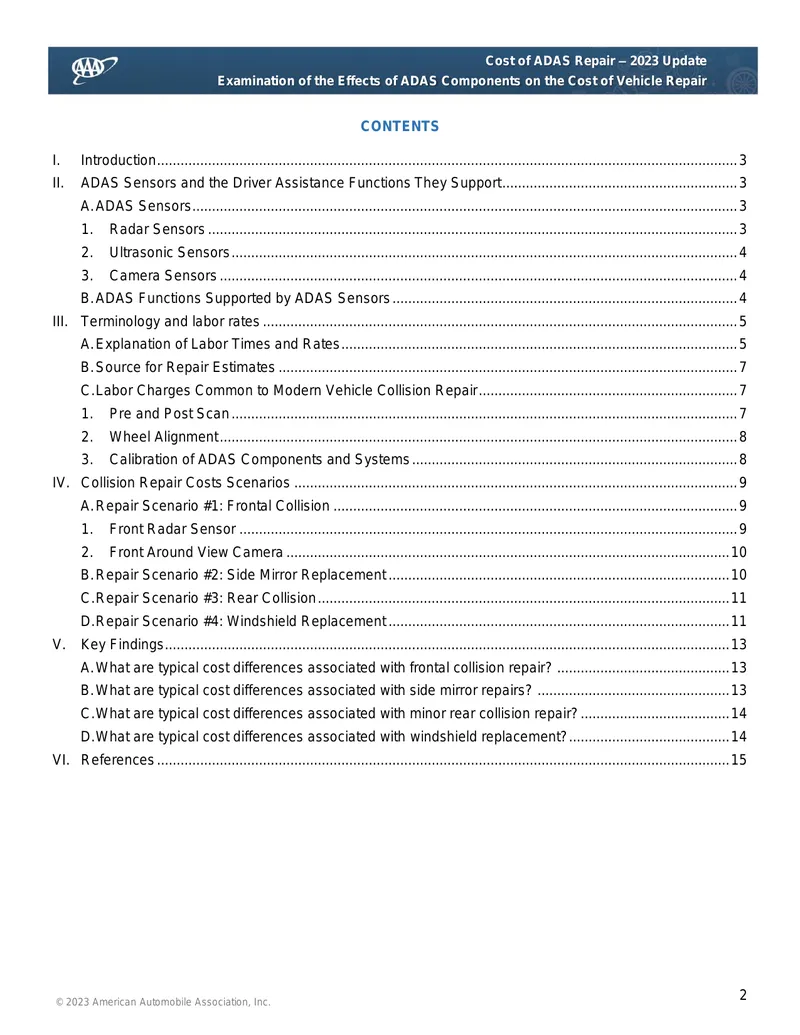 Cost of ADAS Repair – 2023 Update
Examination of the Effects of ADAS Components on the Cost of Vehicle Repair

CONTENTS

I. Introduction 3
II. ADAS Sensors and the Driver Assistance Functions They Support 3
A. ADAS Sensors 3
1. Radar Sensors 3
2. Ultrasonic Sensors 4
3. Camera Sensors 4
B. ADAS Functions Supported by ADAS Sensors 4
III. Terminology and labor rates 5
A. Explanation of Labor Times and Rates 5
B. Source for Repair Estimates 7
C. Labor Charges Common to Modern Vehicle Collision Repair 7
1. Pre and Post Scan 7
2. Wheel Alignment 8
3. Calibration of ADAS Components and Systems 8
IV. Collision Repair Costs Scenarios 9
A. Repair Scenario #1: Frontal Collision 9
1. Front Radar Sensor 9
2. Front Around View Camera 10
B. Repair Scenario #2: Side Mirror Replacement 10
C. Repair Scenario #3: Rear Collision 11
D. Repair Scenario #4: Windshield Replacement 11
V. Key Findings 13
A. What are typical cost differences associated with frontal collision repair? 13
B. What are typical cost differences associated with side mirror repairs? 13
C. What are typical cost differences associated with minor rear collision repair? 14
D. What are typical cost differences associated with windshield replacement? 14
VI. References 15

© 2023 American Automobile Association, Inc.

2